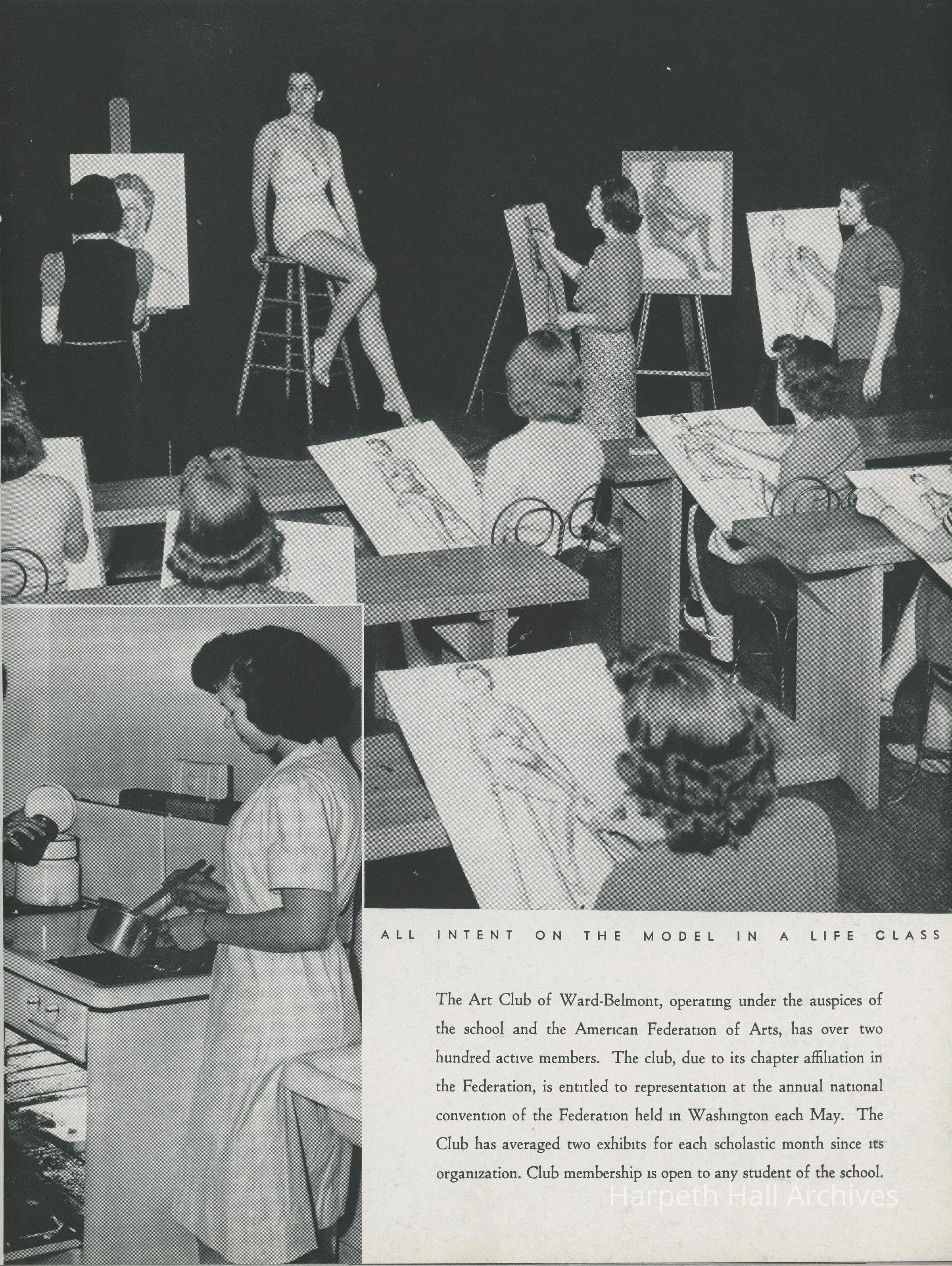 ALL INTENT ON THE MODEL IN A LIFE CLASS

The Art Club of Ward-Belmont, operating under the auspices of the school and the American Federation of Arts, has over two hundred active members. The club, due to its chapter affiliation in the Federation, is entitled to representation at the annual national convention of the Federation held in Washington each May. The Club has averaged two exhibits for each scholastic month since its organization. Club membership is open to any student of the school.

Harpeth Hall Archives